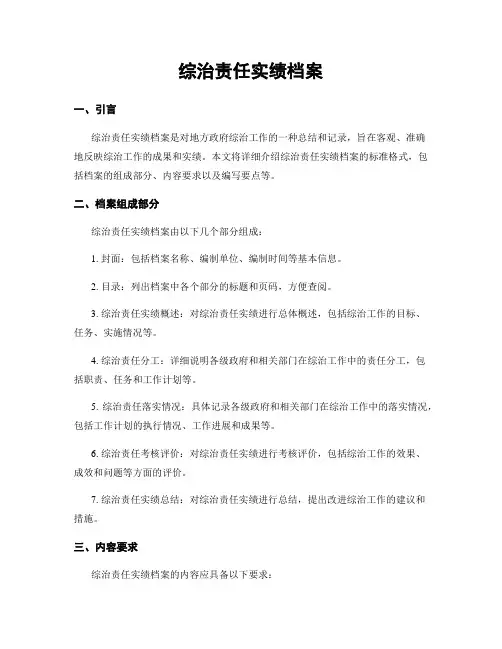 综治责任实绩档案

一、引言

综治责任实绩档案是对地方政府综治工作的一种总结和记录，旨在客观、准确地反映综治工作的成果和实绩。本文将详细介绍综治责任实绩档案的标准格式，包括档案的组成部分、内容要求以及编写要点等。

二、档案组成部分

综治责任实绩档案由以下几个部分组成：

1. 封面：包括档案名称、编制单位、编制时间等基本信息。

2. 目录：列出档案中各个部分的标题和页码，方便查阅。

3. 综治责任实绩概述：对综治责任实绩进行总体概述，包括综治工作的目标、任务、实施情况等。

4. 综治责任分工：详细说明各级政府和相关部门在综治工作中的责任分工，包括职责、任务和工作计划等。

5. 综治责任落实情况：具体记录各级政府和相关部门在综治工作中的落实情况，包括工作计划的执行情况、工作进展和成果等。

6. 综治责任考核评价：对综治责任实绩进行考核评价，包括综治工作的效果、成效和问题等方面的评价。

7. 综治责任实绩总结：对综治责任实绩进行总结，提出改进综治工作的建议和措施。

三、内容要求

综治责任实绩档案的内容应具备以下要求：